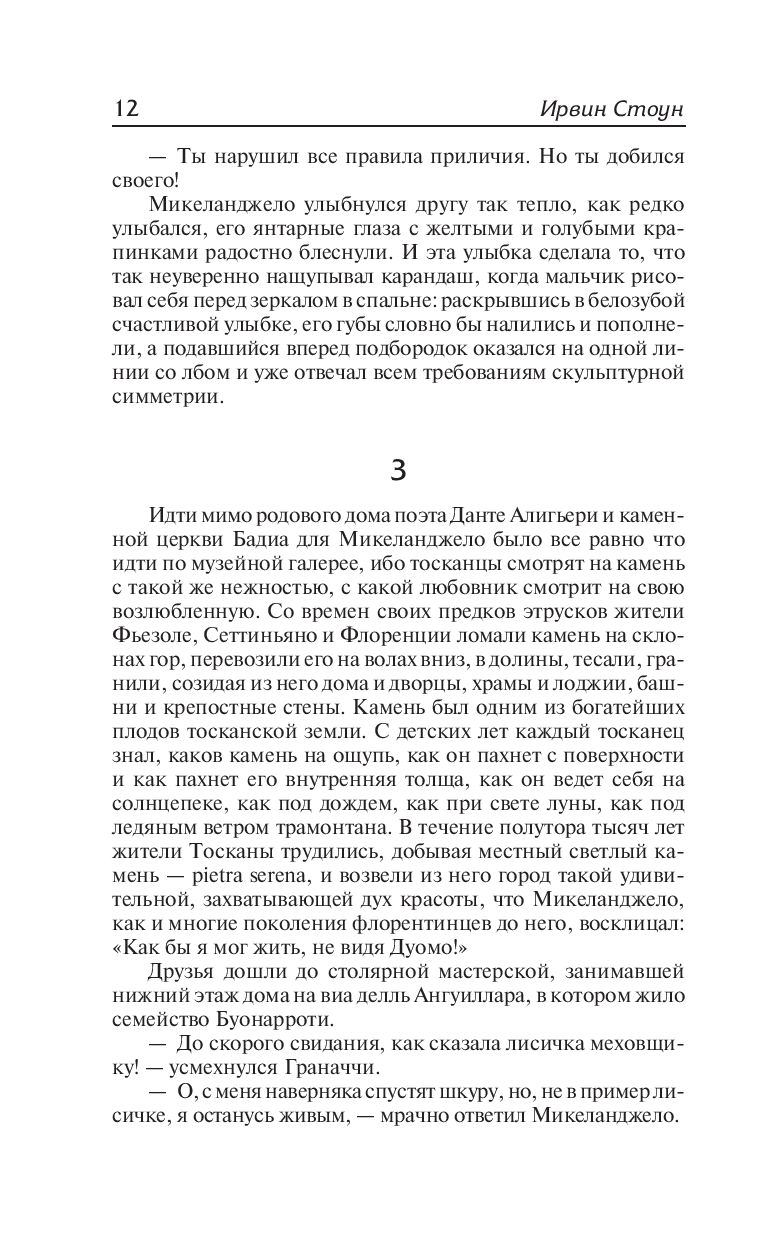 12 Ирвин Стоун

— Ты нарушил все правила приличия. Но ты добился своего!

Микеланджело улыбнулся другу так тепло, как редко улыбался, его янтарные глаза с желтыми и голубыми крапинками радостно блеснули. И эта улыбка сделала то, что так неуверенно нащупывал карандаш, когда мальчик рисовал себя перед зеркалом в спальне: раскрывшись в белозубой счастливой улыбке, его губы словно бы налились и пополнели, а подавшийся вперед подбородок оказался на одной линии со лбом и уже отвечал всем требованиям скульптурной симметрии.

3

Идти мимо родового дома поэта Данте Алигьери и каменной церкви Бадиа для Микеланджело было все равно что идти по музейной галерее, ибо тосканцы смотрят на камень с такой же нежностью, с какой любовник смотрит на свою возлюбленную. Со времен своих предков этрусков жители Фьезоле, Сеттиньяно и Флоренции ломали камень на склонах гор, перевозили его на волах вниз, в долины, тесали, гранили, созидая из него дома и дворцы, храмы и лоджии, башни и крепостные стены. Камень был одним из богатейших плодов тосканской земли. С детских лет каждый тосканец знал, каков камень на ощупь, как он пахнет с поверхности и как пахнет его внутренняя толща, как он ведет себя на солнцепеке, как под дождем, как при свете луны, как под ледяным ветром трамонтана. В течение полутора тысяч лет жители Тосканы трудились, добывая местный светлый камень — pietra serena, и возвели из него город такой удивительной, захватывающей дух красоты, что Микеланджело, как и многие поколения флорентинцев до него, восклицал: «Как бы я мог жить, не видя Дуомо!»

Друзья дошли до столярной мастерской, занимавшей нижний этаж дома на виа делль Ангуиллара, в котором жило семейство Буонарроти.

— До скорого свидания, как сказала лисичка меховщику! — усмехнулся Граначчи.

— О, с меня наверняка спустят шкуру, но, не в пример лисичке, я останусь живым, — мрачно ответил Микеланджело.